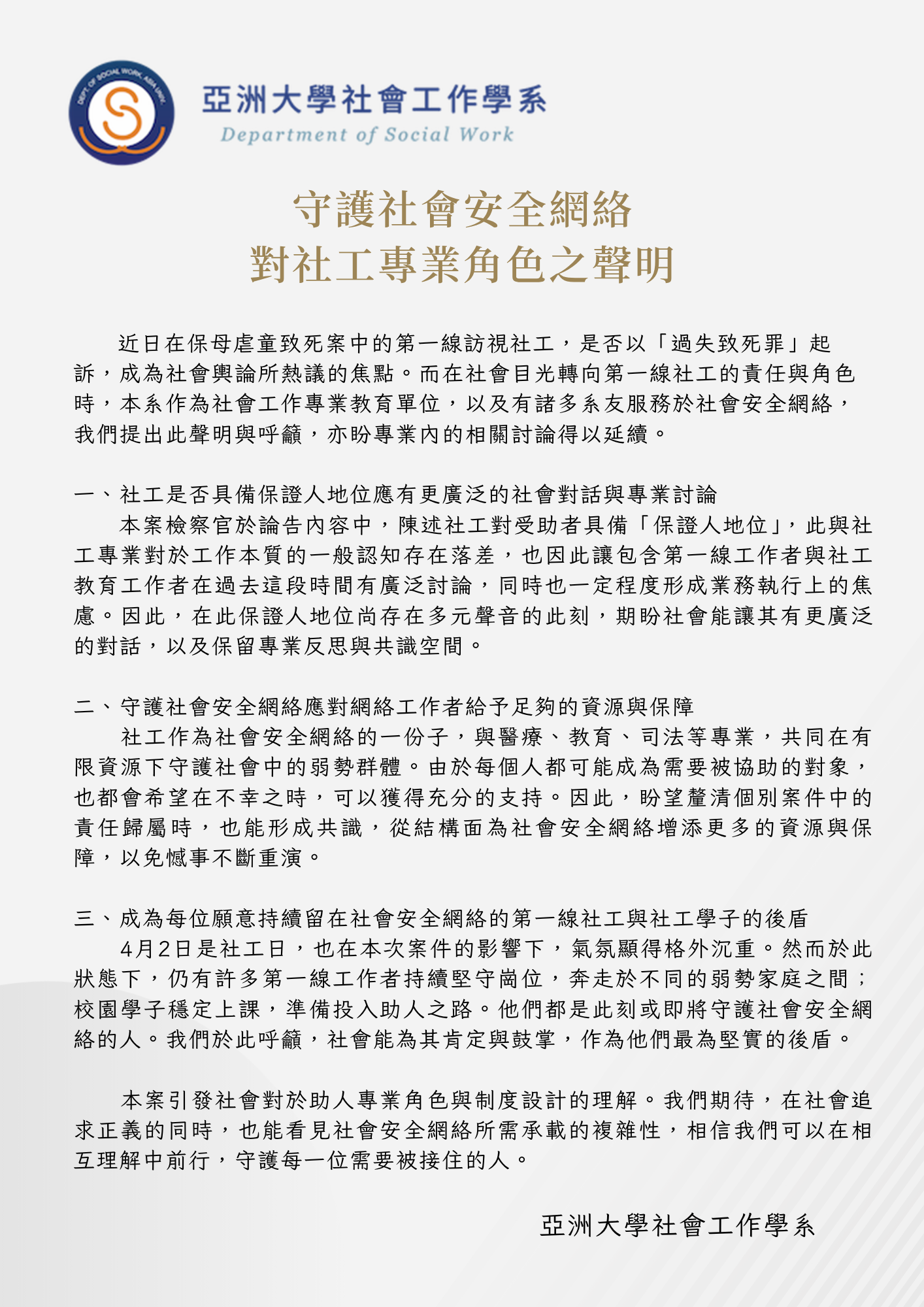 DEPT. OF SOCIAL WORK, ASIA UNIV.

亞洲大學社會工作學系
Department of Social Work

守護社會安全網絡
對社工專業角色之聲明

近日在保母虐童致死案中的第一線訪視社工，是否以「過失致死罪」起訴，成為社會輿論所熱議的焦點。而在社會目光轉向第一線社工的責任與角色時，本系作為社會工作專業教育單位，以及有諸多系友服務於社會安全網絡，我們提出此聲明與呼籲，亦盼專業內的相關討論得以延續。

一、社工是否具備保證人地位應有更廣泛的社會對話與專業討論
本案檢察官於論告內容中，陳述社工對受助者具備「保證人地位」，此與社工專業對於工作本質的一般認知存在落差，也因此讓包含第一線工作者與社工教育工作者在過去這段時間有廣泛討論，同時也一定程度形成業務執行上的焦慮。因此，在此保證人地位尚存在多元聲音的此刻，期盼社會能讓其有更廣泛的對話，以及保留專業反思與共識空間。

二、守護社會安全網絡應對網絡工作者給予足夠的資源與保障
社工作為社會安全網絡的一份子，與醫療、教育、司法等專業，共同在有限資源下守護社會中的弱勢群體。由於每個人都可能成為需要被協助的對象，也都會希望在不幸之時，可以獲得充分的支持。因此，盼望釐清個別案件中的責任歸屬時，也能形成共識，從結構面為社會安全網絡增添更多的資源與保障，以免憾事不斷重演。

三、成為每位願意持續留在社會安全網絡的第一線社工與社工學子的後盾
4月2日是社工日，也在本次案件的影響下，氣氛顯得格外沉重。然而於此狀態下，仍有許多第一線工作者持續堅守崗位，奔走於不同的弱勢家庭之間；校園學子穩定上課，準備投入助人之路。他們都是此刻或即將守護社會安全網絡的人。我們於此呼籲，社會能為其肯定與鼓掌，作為他們最為堅實的後盾。

本案引發社會對於助人專業角色與制度設計的理解。我們期待，在社會追求正義的同時，也能看見社會安全網絡所需承載的複雜性，相信我們可以在相互理解中前行，守護每一位需要被接住的人。

亞洲大學社會工作學系